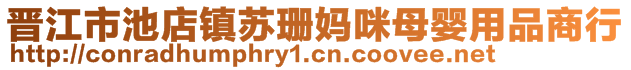 晋江市池店镇苏珊妈咪母婴用品商行
http://conradhumphry1.cn.coovee.net